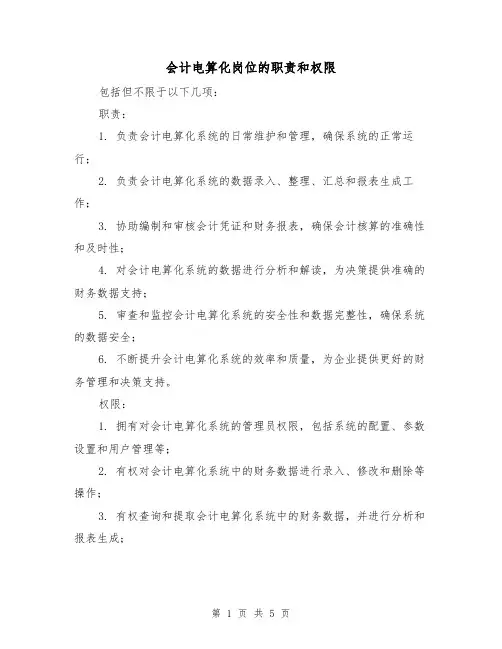 会计电算化岗位的职责和权限

包括但不限于以下几项：

职责：

1. 负责会计电算化系统的日常维护和管理，确保系统的正常运行；

2. 负责会计电算化系统的数据录入、整理、汇总和报表生成工作；

3. 协助编制和审核会计凭证和财务报表，确保会计核算的准确性和及时性；

4. 对会计电算化系统的数据进行分析和解读，为决策提供准确的财务数据支持；

5. 审查和监控会计电算化系统的安全性和数据完整性，确保系统的数据安全；

6. 不断提升会计电算化系统的效率和质量，为企业提供更好的财务管理和决策支持。

权限：

1. 拥有对会计电算化系统的管理员权限，包括系统的配置、参数设置和用户管理等；

2. 有权对会计电算化系统中的财务数据进行录入、修改和删除等操作；

3. 有权查询和提取会计电算化系统中的财务数据，并进行分析和报表生成；

第 1 页 共 5 页